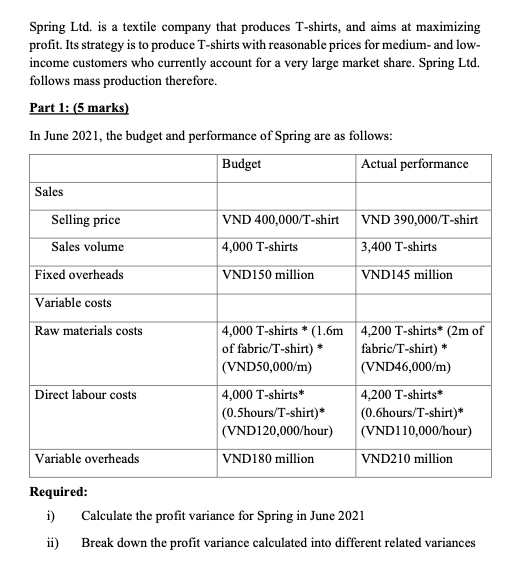 Spring Ltd. is a textile company that produces T-shirts, and aims at maximizing profit. Its strategy is to produce T-shirts with reasonable prices for medium- and low-income customers who currently account for a very large market share. Spring Ltd. follows mass production therefore.

Part 1: (5 marks)

In June 2021, the budget and performance of Spring are as follows:

| | Budget | Actual performance |
|---|---|---|
| Sales | | |
| Selling price | VND 400,000/T-shirt | VND 390,000/T-shirt |
| Sales volume | 4,000 T-shirts | 3,400 T-shirts |
| Fixed overheads | VND150 million | VND145 million |
| Variable costs | | |
| Raw materials costs | 4,000 T-shirts * (1.6m of fabric/T-shirt) * (VND50,000/m) | 4,200 T-shirts* (2m of fabric/T-shirt) * (VND46,000/m) |
| Direct labour costs | 4,000 T-shirts* (0.5hours/T-shirt)* (VND120,000/hour) | 4,200 T-shirts* (0.6hours/T-shirt)* (VND110,000/hour) |
| Variable overheads | VND180 million | VND210 million |

Required:

i) Calculate the profit variance for Spring in June 2021

ii) Break down the profit variance calculated into different related variances